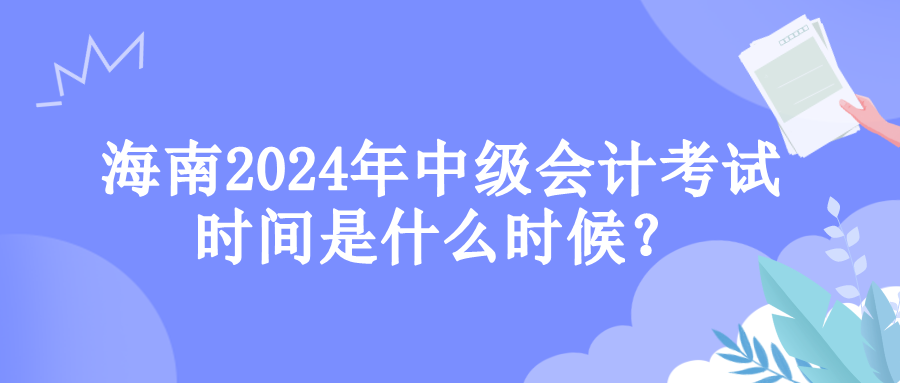 海南2024年中级会计考试时间是什么时候？